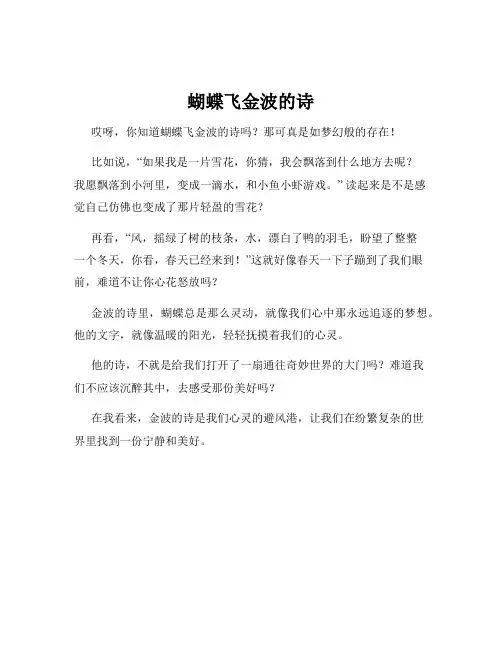 蝴蝶飞金波的诗

哎呀，你知道蝴蝶飞金波的诗吗？那可真是如梦幻般的存在！

比如说，“如果我是一片雪花，你猜，我会飘落到什么地方去呢？我愿飘落到小河里，变成一滴水，和小鱼小虾游戏。”读起来是不是感觉自己仿佛也变成了那片轻盈的雪花？

再看，“风，摇绿了树的枝条，水，漂白了鸭的羽毛，盼望了整整一个冬天，你看，春天已经来到！”这就好像春天一下子蹦到了我们眼前，难道不让你心花怒放吗？

金波的诗里，蝴蝶总是那么灵动，就像我们心中那永远追逐的梦想。他的文字，就像温暖的阳光，轻轻抚摸着我们的心灵。

他的诗，不就是给我们打开了一扇通往奇妙世界的大门吗？难道我们不应该沉醉其中，去感受那份美好吗？

在我看来，金波的诗是我们心灵的避风港，让我们在纷繁复杂的世界里找到一份宁静和美好。